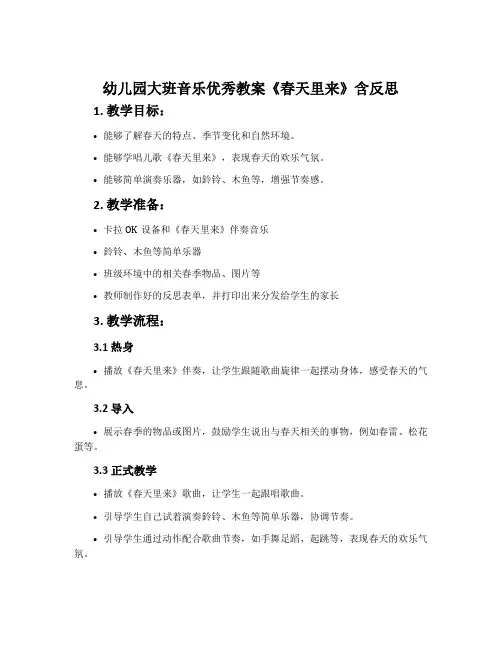 幼儿园大班音乐优秀教案《春天里来》含反思

1. 教学目标：

• 能够了解春天的特点、季节变化和自然环境。

• 能够学唱儿歌《春天里来》，表现春天的欢乐气氛。

• 能够简单演奏乐器，如铃铃、木鱼等，增强节奏感。

2. 教学准备：

• 卡拉 OK 设备和《春天里来》伴奏音乐

• 铃铃、木鱼等简单乐器

• 班级环境中的相关春季物品、图片等

• 教师制作好的反思表单，并打印出来分发给学生的家长

3. 教学流程：

3.1 热身

• 播放《春天里来》伴奏，让学生跟随歌曲旋律一起摆动身体，感受春天的气息。

3.2 导入

• 展示春季的物品或图片，鼓励学生说出与春天相关的事物，例如春雷、松花蛋等。

3.3 正式教学

• 播放《春天里来》歌曲，让学生一起跟唱歌曲。

• 引导学生自己试着演奏铃铃、木鱼等简单乐器，协调节奏。

• 引导学生通过动作配合歌曲节奏，如手舞足蹈、起跳等，表现春天的欢乐气氛。